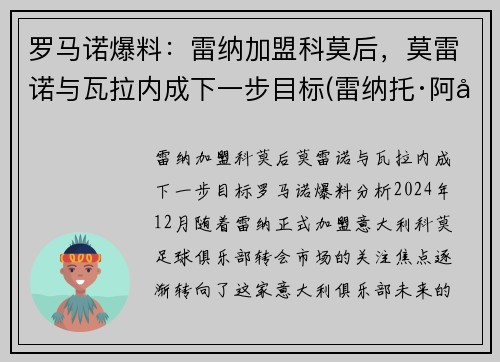 罗马诺爆料：雷纳加盟科莫后，莫雷诺与瓦拉内成下一步目标(雷纳托·阿å

雷纳加盟科莫后莫雷诺与瓦拉内成下一步目标罗马诺爆料分析2024年12月随着雷纳正式加盟意大利科莫足球俱乐部转会市场的关注焦点逐渐转向了这家意大利俱乐部未来的